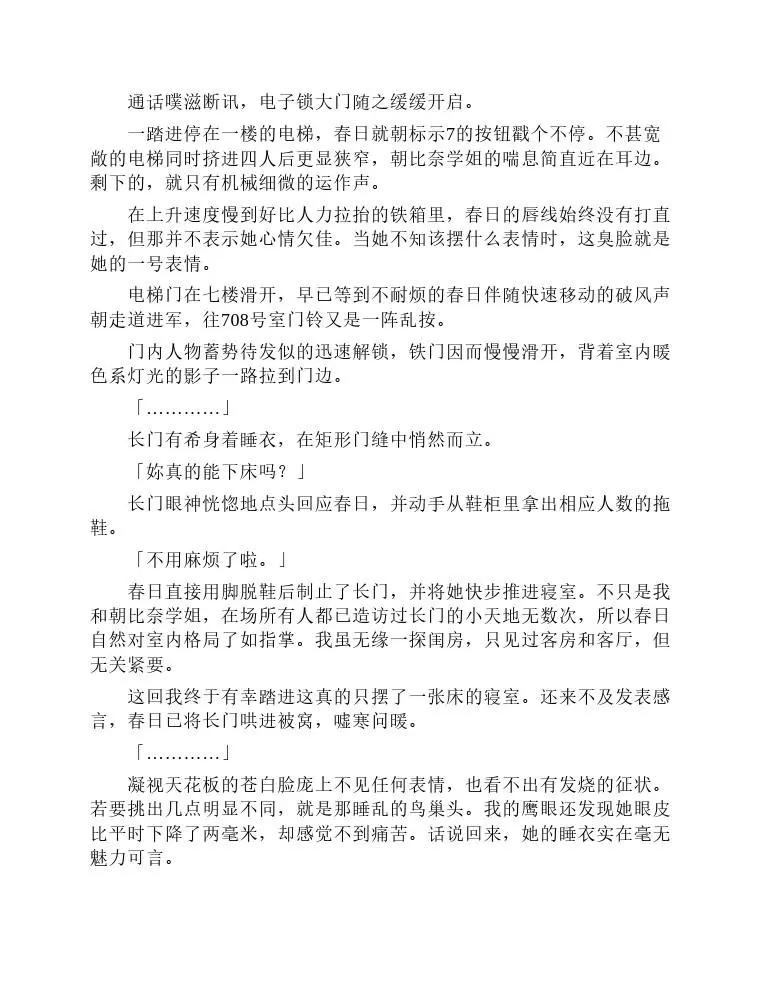 通话噗滋断讯，电子锁大门随之缓缓开启。

一路进停在一楼的电梯，春日就朝标示7的按钮戳个不停。不甚宽敞的电梯同时挤进四人后更显狭窄，朝比奈学姐的喘息简直近在耳边。剩下的，就只有机械细微的运作声。

在上升速度慢到好比人力拉抬的铁箱里，春日的唇线始终没有打直过，但那并不表示她心情欠佳。当她不知该摆什么表情时，这臭脸就是她的一号表情。

电梯门在七楼滑开，早已等到不耐烦的春日伴随快速移动的破风声朝走道进军，往708号室门铃又是一阵乱按。

门内人物蓄势待发似的迅速解锁，铁门因而慢慢滑开，背着室内暖色系灯光的影子一路拉到门边。

「…………」

长门有希身着睡衣，在矩形门缝中悄然而立。

「妳真的能下床吗？」

长门眼神恍惚地点头回应春日，并动手从鞋柜里拿出相应人数的拖鞋。

「不用麻烦了啦。」

春日直接用脚脱鞋后制止了长门，并将她快步推进寝室。不只是我和朝比奈学姐，在场所有人都已造访过长门的小天地无数次，所以春日自然对室内格局了如指掌。我虽无缘一探闺房，只见过客房和客厅，但无关紧要。

这回我终于有幸踏进这真的只摆了一张床的寝室。还来不及发表感言，春日已将长门哄进被窝，嘘寒问暖。

「…………」

凝视天花板的苍白脸庞上不见任何表情，也看不出有发烧的征状。若要挑出几点明显不同，就是那睡乱的鸟巢头。我的鹰眼还发现她眼皮比平时下降了两毫米，却感觉不到痛苦。话说回来，她的睡衣实在毫无魅力可言。